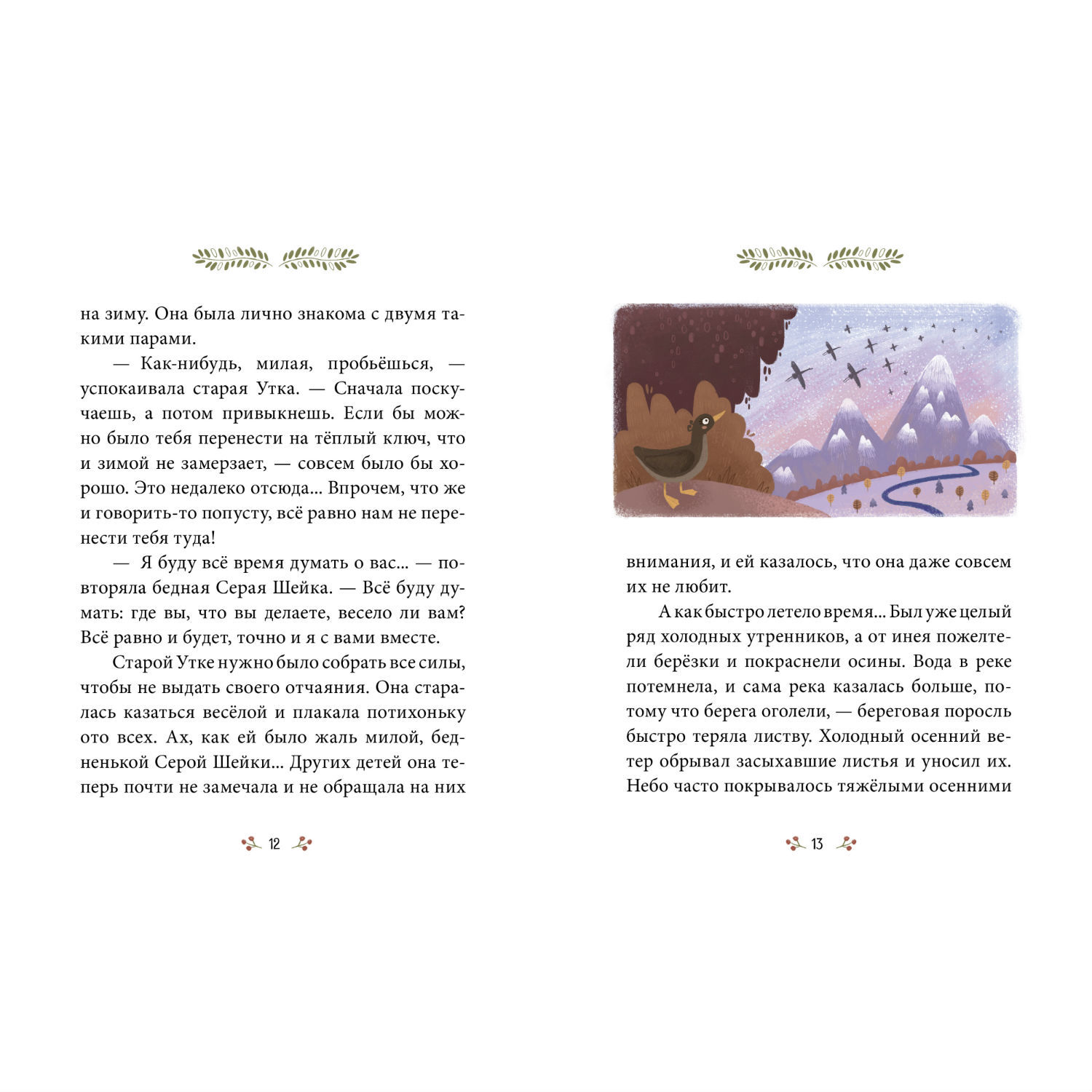 на зиму. Она была лично знакома с двумя такими парами.

— Как-нибудь, милая, пробьёшься, — успокаивала старая Утка. — Сначала поскучаешь, а потом привыкнешь. Если бы можно было тебя перенести на тёплый ключ, что и зимой не замерзает, — совсем было бы хорошо. Это недалеко отсюда... Впрочем, что же и говорить-то попусту, всё равно нам не перенести тебя туда!

— Я буду всё время думать о вас... — повторяла бедная Серая Шейка. — Всё буду думать: где вы, что вы делаете, весело ли вам? Всё равно и будет, точно и я с вами вместе.

Старой Утке нужно было собрать все силы, чтобы не выдать своего отчаяния. Она старалась казаться весёлой и плакала потихоньку ото всех. Ах, как ей было жаль милой, бедненькой Серой Шейки... Других детей она теперь почти не замечала и не обращала на них

12

внимания, и ей казалось, что она даже совсем их не любит.

А как быстро летело время... Был уже целый ряд холодных утренников, а от инея пожелтели берёзки и покраснели осины. Вода в реке потемнела, и сама река казалась больше, потому что берега оголели, — береговая поросль быстро теряла листву. Холодный осенний ветер обрывал засыхавшие листья и уносил их. Небо часто покрывалось тяжёлыми осенними

13